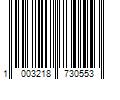 1 003218 730553